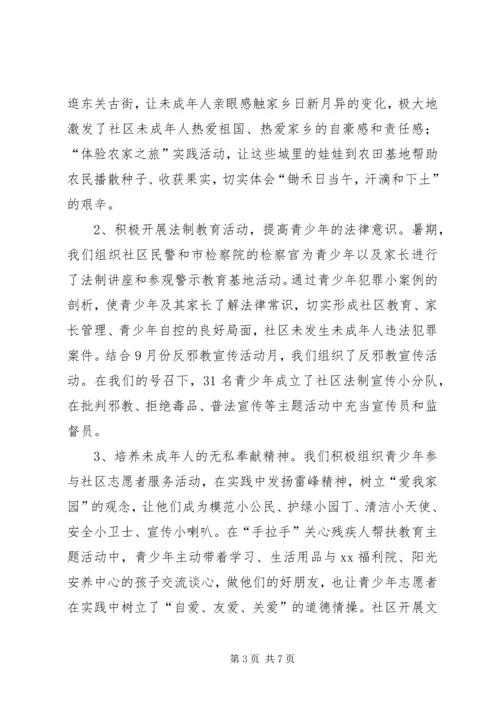 逛东关古街，让未成年人亲眼感触家乡日新月异的变化，极大地激发了社区未成年人热爱祖国、热爱家乡的自豪感和责任感；“体验农家之旅”实践活动，让这些城里的娃娃到农田基地帮助农民播散种子、收获果实，切实体会“锄禾日当午，汗滴和下土”的艰辛。

2、积极开展法制教育活动，提高青少年的法律意识。暑期，我们组织社区民警和市检察院的检察官为青少年以及家长进行了法制讲座和参观警示教育基地活动。通过青少年犯罪小案例的剖析，使青少年及其家长了解法律常识，切实形成社区教育、家长管理、青少年自控的良好局面，社区未发生未成年人违法犯罪案件。结合9月份反邪教宣传活动月，我们组织了反邪教宣传活动。在我们的号召下，31名青少年成立了社区法制宣传小分队，在批判邪教、拒绝毒品、普法宣传等主题活动中充当宣传员和监督员。

3、培养未成年人的无私奉献精神。我们积极组织青少年参与社区志愿者服务活动，在实践中发扬雷峰精神，树立“爱我家园”的观念，让他们成为模范小公民、护绿小园丁、清洁小天使、安全小卫士、宣传小喇叭。在“手拉手”关心残疾人帮扶教育主题活动中，青少年主动带着学习、生活用品与xx福利院、阳光安养中心的孩子交流谈心，做他们的好朋友，也让青少年志愿者在实践中树立了“自爱、友爱、关爱”的道德情操。社区开展文

第3页 共7页